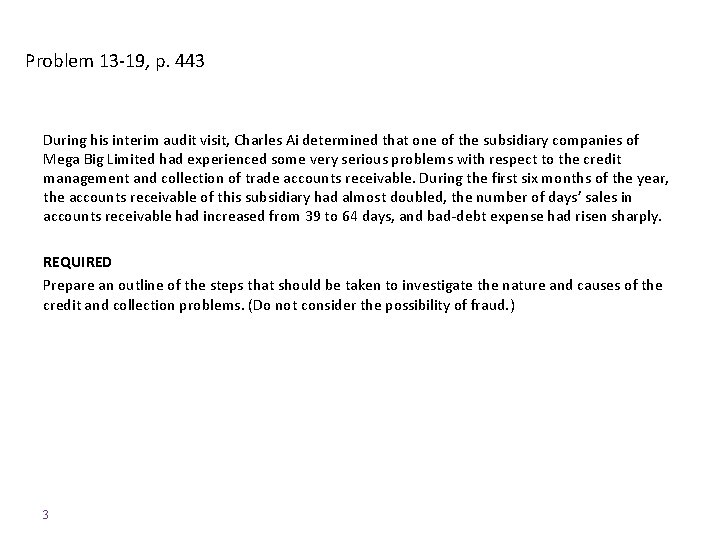 Problem 13-19, p. 443

During his interim audit visit, Charles Ai determined that one of the subsidiary companies of Mega Big Limited had experienced some very serious problems with respect to the credit management and collection of trade accounts receivable. During the first six months of the year, the accounts receivable of this subsidiary had almost doubled, the number of days' sales in accounts receivable had increased from 39 to 64 days, and bad-debt expense had risen sharply.

REQUIRED

Prepare an outline of the steps that should be taken to investigate the nature and causes of the credit and collection problems. (Do not consider the possibility of fraud.)

3